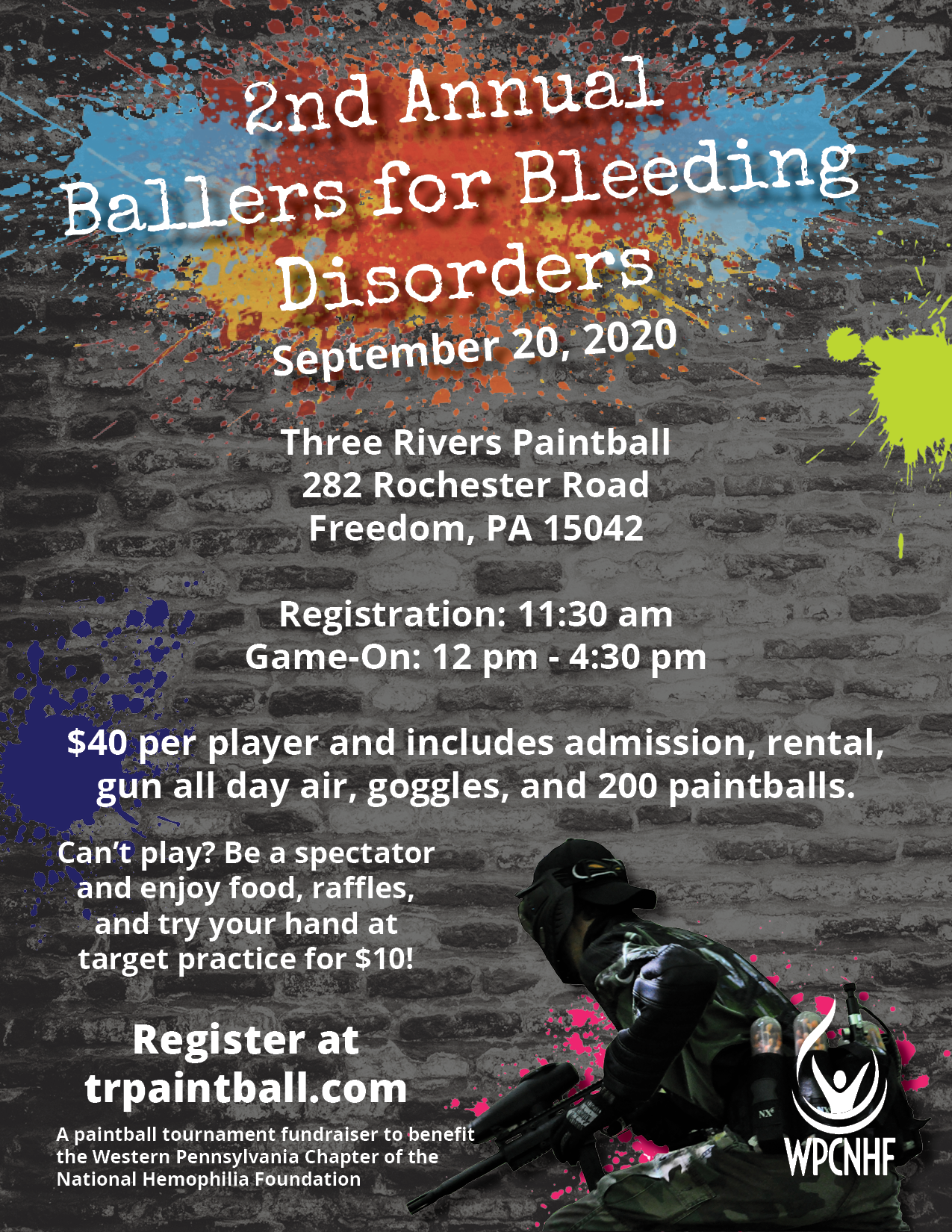 2nd Annual
Ballers for Bleeding
Disorders
September 20, 2020

Three Rivers Paintball
282 Rochester Road
Freedom, PA 15042

Registration: 11:30 am
Game-On: 12 pm - 4:30 pm

$40 per player and includes admission, rental, gun all day air, goggles, and 200 paintballs.

Can't play? Be a spectator and enjoy food, raffles, and try your hand at target practice for $10!

Register at
trpaintball.com

A paintball tournament fundraiser to benefit the Western Pennsylvania Chapter of the National Hemophilia Foundation

WPCNHF